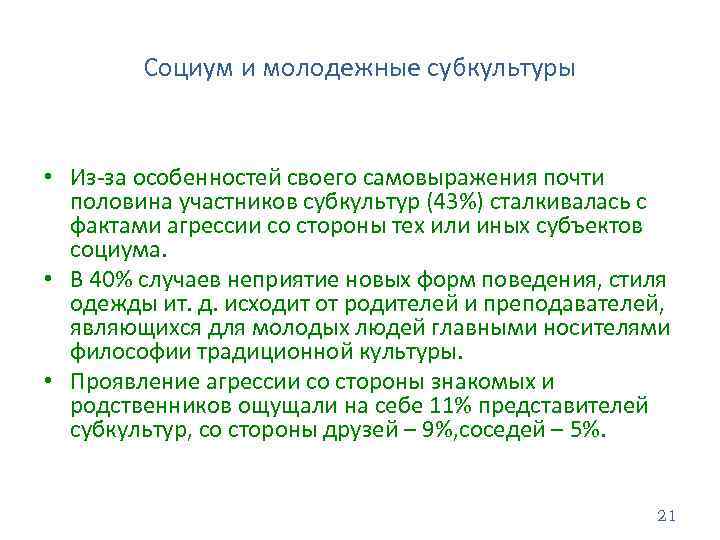 Социум и молодежные субкультуры

• Из-за особенностей своего самовыражения почти половина участников субкультур (43%) сталкивалась с фактами агрессии со стороны тех или иных субъектов социума.

• В 40% случаев неприятие новых форм поведения, стиля одежды ит. д. исходит от родителей и преподавателей, являющихся для молодых людей главными носителями философии традиционной культуры.

• Проявление агрессии со стороны знакомых и родственников ощущали на себе 11% представителей субкультур, со стороны друзей – 9%,соседей – 5%.

21